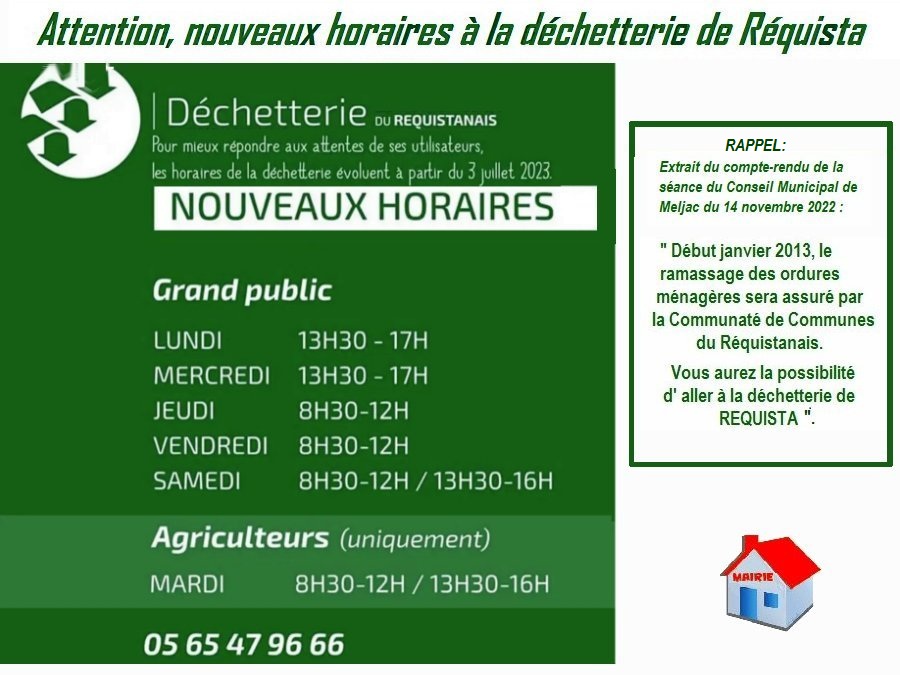 Attention, nouveaux horaires à la déchetterie de Réquista

Déchetterie DU REQUISTANAIS
Pour mieux répondre aux attentes de ses utilisateurs, les horaires de la déchetterie évoluent à partir du 3 juillet 2023.

NOUVEAUX HORAIRES

Grand public

| LUNDI | 13H30 - 17H |
|---|---|
| MERCREDI | 13H30 - 17H |
| JEUDI | 8H30-12H |
| VENDREDI | 8H30-12H |
| SAMEDI | 8H30-12H / 13H30-16H |

Agriculteurs (uniquement)

| MARDI | 8H30-12H / 13H30-16H |
|---|---|

05 65 47 96 66

RAPPEL:
Extrait du compte-rendu de la séance du Conseil Municipal de Meljac du 14 novembre 2022 :

" Début janvier 2013, le ramassage des ordures ménagères sera assuré par la Communaté de Communes du Réquistanais.

Vous aurez la possibilité d' aller à la déchetterie de REQUISTA ".

MAIRIE